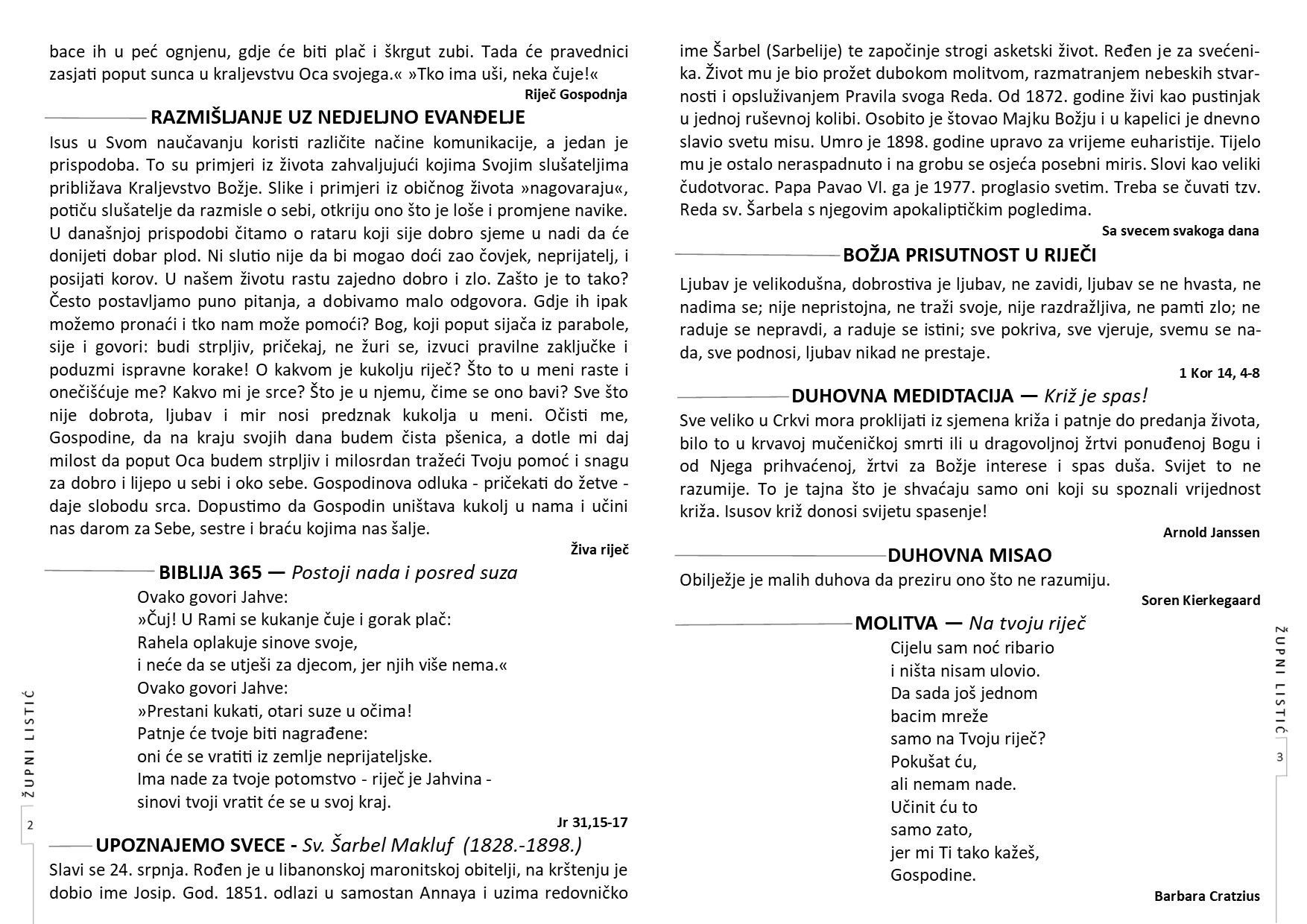 bace ih u peć ognjenu, gdje će biti plač i škrgut zubi. Tada će pravednici zasjati poput sunca u kraljevstvu Oca svojega.« »Tko ima uši, neka čuje!«

Riječ Gospodnja

RAZMIŠLJANJE UZ NEDJELJNO EVANĐELJE

Isus u Svom naučavanju koristi različite načine komunikacije, a jedan je prispodoba. To su primjeri iz života zahvaljujući kojima Svojim slušateljima približava Kraljevstvo Božje. Slike i primjeri iz običnog života »nagovaraju«, potiču slušatelje da razmisle o sebi, otkriju ono što je loše i promjene navike. U današnjoj prispodobi čitamo o rataru koji sije dobro sjeme u nadi da će donijeti dobar plod. Ni slutio nije da bi mogao doći zao čovjek, neprijatelj, i posijati korov. U našem životu rastu zajedno dobro i zlo. Zašto je to tako? Često postavljamo puno pitanja, a dobivamo malo odgovora. Gdje ih ipak možemo pronaći i tko nam može pomoći? Bog, koji poput sijača iz parabole, sije i govori: budi strpljiv, pričekaj, ne žuri se, izvuci pravilne zaključke i poduzmi ispravne korake! O kakvom je kukolju riječ? Što to u meni raste i onečišćuje me? Kakvo mi je srce? Što je u njemu, čime se ono bavi? Sve što nije dobrota, ljubav i mir nosi predznak kukolja u meni. Očisti me, Gospodine, da na kraju svojih dana budem čista pšenica, a dotle mi daj milost da poput Oca budem strpljiv i milosrdan tražeći Tvoju pomoć i snagu za dobro i lijepo u sebi i oko sebe. Gospodinova odluka - pričekati do žetve - daje slobodu srca. Dopustimo da Gospodin uništava kukolj u nama i učini nas darom za Sebe, sestre i braću kojima nas šalje.

Živa riječ

BIBLIJA 365 — Postoji nada i posred suza

Ovako govori Jahve:
»Čuj! U Rami se kukanje čuje i gorak plač:
Rahela oplakuje sinove svoje,
i neće da se utješi za djecom, jer njih više nema.«
Ovako govori Jahve:
»Prestani kukati, otari suze u očima!
Patnje će tvoje biti nagrađene:
oni će se vratiti iz zemlje neprijateljske.
Ima nade za tvoje potomstvo - riječ je Jahvina -
sinovi tvoji vratit će se u svoj kraj.

Jr 31,15-17

UPOZNAJEMO SVECE - Sv. Šarbel Makluf (1828.-1898.)

Slavi se 24. srpnja. Rođen je u libanonskoj maronitskoj obitelji, na krštenju je dobio ime Josip. God. 1851. odlazi u samostan Annaya i uzima redovničko

ŽUPNI LISTIĆ
2

ime Šarbel (Sarbelije) te započinje strogi asketski život. Ređen je za svećenika. Život mu je bio prožet dubokom molitvom, razmatranjem nebeskih stvarnosti i opsluživanjem Pravila svoga Reda. Od 1872. godine živi kao pustinjak u jednoj ruševnoj kolibi. Osobito je štovao Majku Božju i u kapelici je dnevno slavio svetu misu. Umro je 1898. godine upravo za vrijeme euharistije. Tijelo mu je ostalo neraspadnuto i na grobu se osjeća posebni miris. Slovi kao veliki čudotvorac. Papa Pavao VI. ga je 1977. proglasio svetim. Treba se čuvati tzv. Reda sv. Šarbela s njegovim apokaliptičkim pogledima.

Sa svecem svakoga dana

BOŽJA PRISUTNOST U RIJEČI

Ljubav je velikodušna, dobrostiva je ljubav, ne zavidi, ljubav se ne hvasta, ne nadima se; nije nepristojna, ne traži svoje, nije razdražljiva, ne pamti zlo; ne raduje se nepravdi, a raduje se istini; sve pokriva, sve vjeruje, svemu se nada, sve podnosi, ljubav nikad ne prestaje.

1 Kor 14, 4-8

DUHOVNA MEDIDTACIJA — Križ je spas!

Sve veliko u Crkvi mora proklijati iz sjemena križa i patnje do predanja života, bilo to u krvavoj mučeničkoj smrti ili u dragovoljnoj žrtvi ponuđenoj Bogu i od Njega prihvaćenoj, žrtvi za Božje interese i spas duša. Svijet to ne razumije. To je tajna što je shvaćaju samo oni koji su spoznali vrijednost križa. Isusov križ donosi svijetu spasenje!

Arnold Janssen

DUHOVNA MISAO

Obilježje je malih duhova da preziru ono što ne razumiju.

Soren Kierkegaard

MOLITVA — Na tvoju riječ

Cijelu sam noć ribario
i ništa nisam ulovio.
Da sada još jednom
bacim mreže
samo na Tvoju riječ?
Pokušat ću,
ali nemam nade.
Učinit ću to
samo zato,
jer mi Ti tako kažeš,
Gospodine.

Barbara Cratzius

ŽUPNI LISTIĆ
3